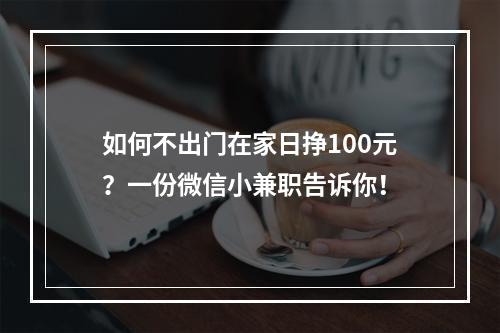 如何不出门在家日挣100元？一份微信小兼职告诉你！